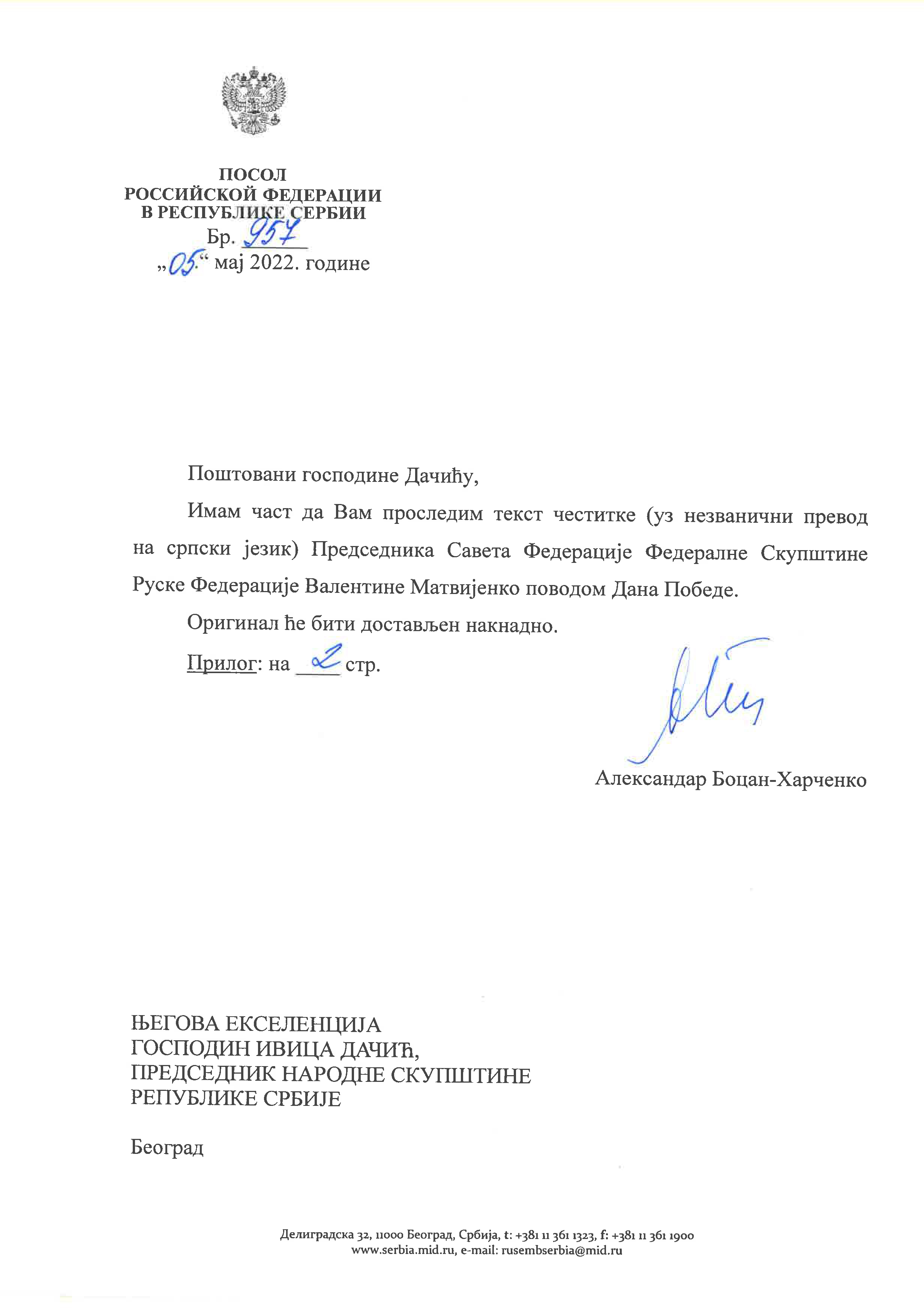 ПОСОЛ
РОССИЙСКОЙ ФЕДЕРАЦИИ
В РЕСПУБЛИКЕ СЕРБИИ
Бр. 957
„05.“ мај 2022. године

Поштовани господине Дачићу,

Имам част да Вам проследим текст честитке (уз незванични превод на српски језик) Председника Савета Федерације Федералне Скупштине Руске Федерације Валентине Матвијенко поводом Дана Победе.

Оригинал ће бити достављен накнадно.

Прилог: на 2 стр.

Александар Боцан-Харченко

ЊЕГОВА ЕКСЕЛЕНЦИЈА
ГОСПОДИН ИВИЦА ДАЧИЋ,
ПРЕДСЕДНИК НАРОДНЕ СКУПШТИНЕ
РЕПУБЛИКЕ СРБИЈЕ

Београд

Делиградска 32, 11000 Београд, Србија, t: +381 11 361 1323, f: +381 11 361 1900
www.serbia.mid.ru, e-mail: rusembserbia@mid.ru